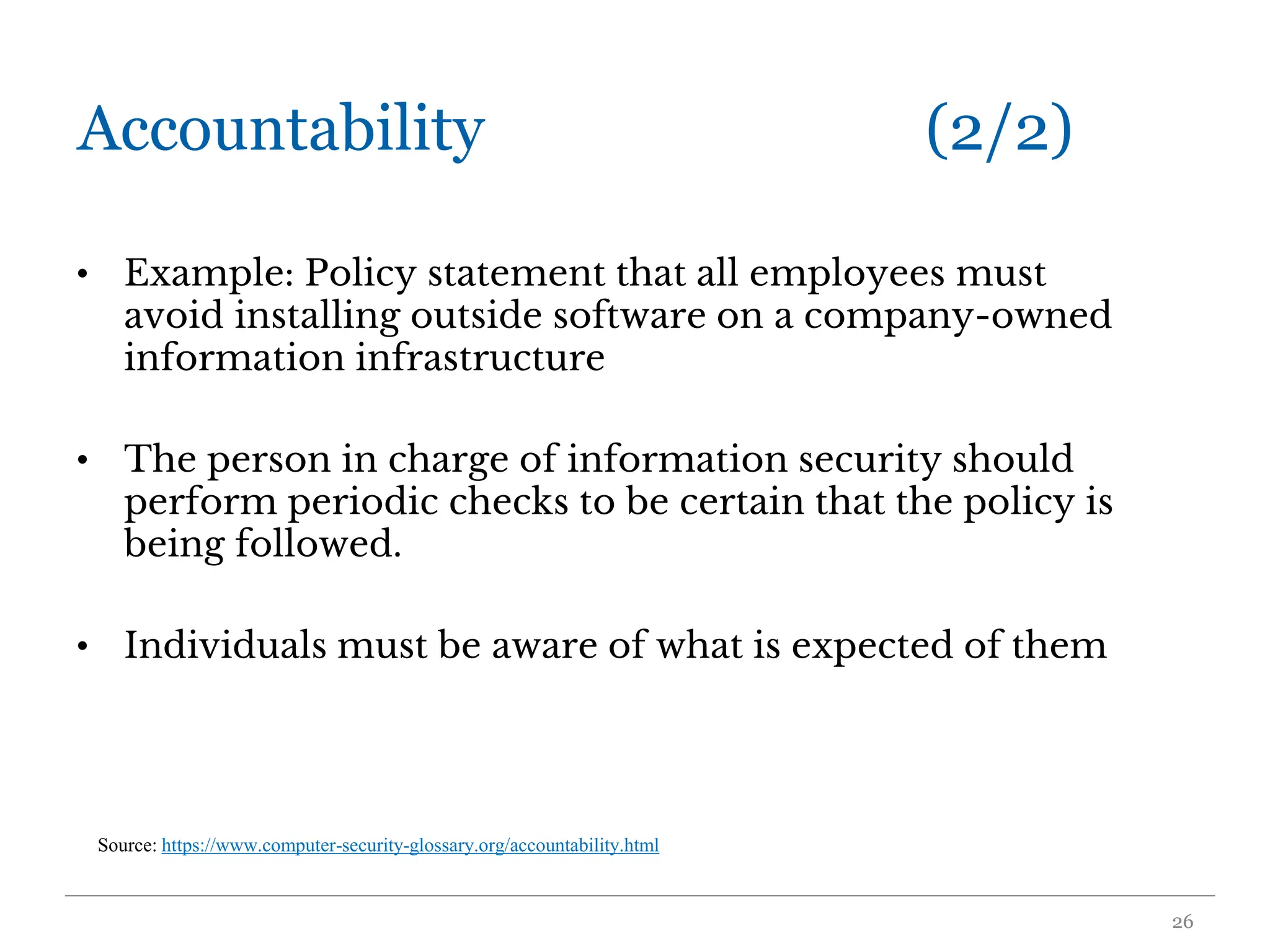 Accountability (2/2)

• Example: Policy statement that all employees must avoid installing outside software on a company-owned information infrastructure

• The person in charge of information security should perform periodic checks to be certain that the policy is being followed.

• Individuals must be aware of what is expected of them

Source: https://www.computer-security-glossary.org/accountability.html

26